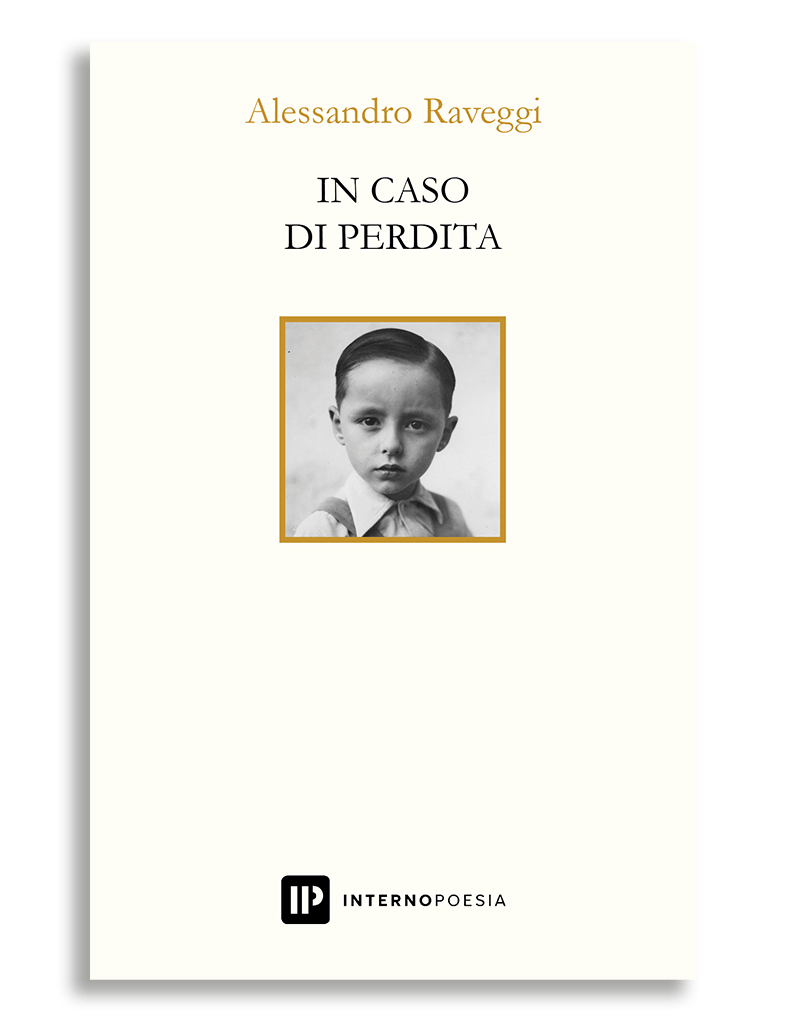 Alessandro Raveggi

IN CASO
DI PERDITA

IP INTERNOPOESIA